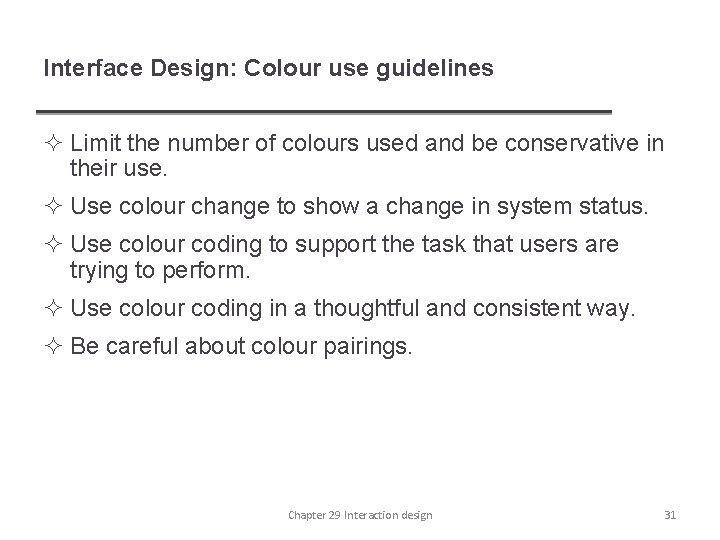 Interface Design: Colour use guidelines

✧ Limit the number of colours used and be conservative in their use.

✧ Use colour change to show a change in system status.

✧ Use colour coding to support the task that users are trying to perform.

✧ Use colour coding in a thoughtful and consistent way.

✧ Be careful about colour pairings.

Chapter 29 Interaction design

31